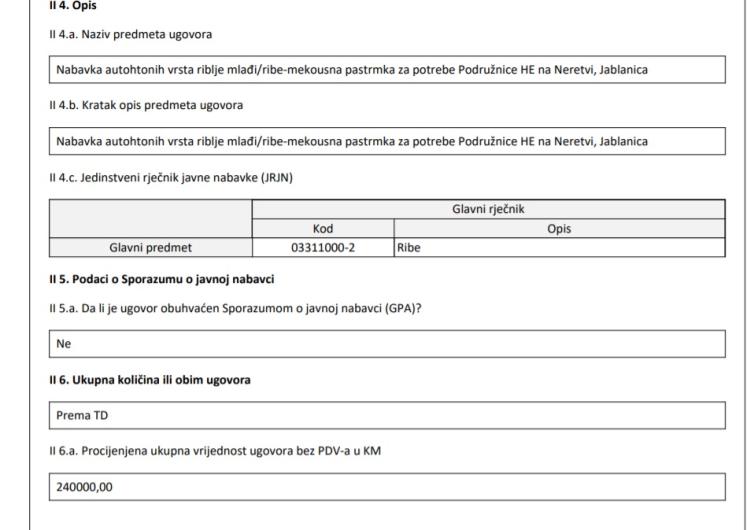 II 4. Opis

II 4.a. Naziv predmeta ugovora

Nabavka autohtonih vrsta riblje mlađi/ribe-mekousna pastrmka za potrebe Podružnice HE na Neretvi, Jablanica

II 4.b. Kratak opis predmeta ugovora

Nabavka autohtonih vrsta riblje mlađi/ribe-mekousna pastrmka za potrebe Podružnice HE na Neretvi, Jablanica

II 4.c. Jedinstveni rječnik javne nabavke (JRJN)

| | Glavni rječnik | |
|---|---|---|
| | Kod | Opis |
| Glavni predmet | 03311000-2 | Ribe |

II 5. Podaci o Sporazumu o javnoj nabavci

II 5.a. Da li je ugovor obuhvaćen Sporazumom o javnoj nabavci (GPA)?

Ne

II 6. Ukupna količina ili obim ugovora

Prema TD

II 6.a. Procijenjena ukupna vrijednost ugovora bez PDV-a u KM

240000,00